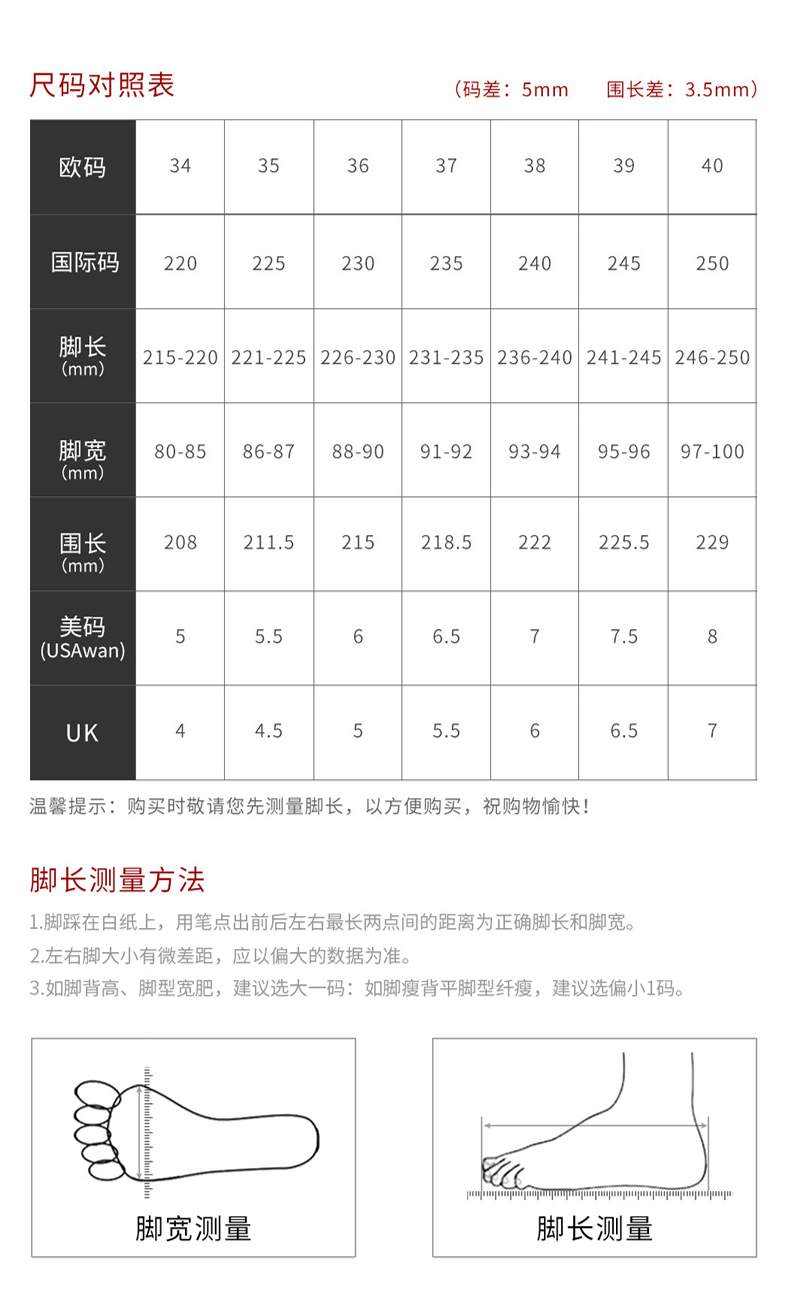 尺码对照表

（码差：5mm　围长差：3.5mm）

| 欧码 | 34 | 35 | 36 | 37 | 38 | 39 | 40 |
|---|---|---|---|---|---|---|---|
| 国际码 | 220 | 225 | 230 | 235 | 240 | 245 | 250 |
| 脚长 (mm) | 215-220 | 221-225 | 226-230 | 231-235 | 236-240 | 241-245 | 246-250 |
| 脚宽 (mm) | 80-85 | 86-87 | 88-90 | 91-92 | 93-94 | 95-96 | 97-100 |
| 围长 (mm) | 208 | 211.5 | 215 | 218.5 | 222 | 225.5 | 229 |
| 美码 (USAwan) | 5 | 5.5 | 6 | 6.5 | 7 | 7.5 | 8 |
| UK | 4 | 4.5 | 5 | 5.5 | 6 | 6.5 | 7 |

温馨提示：购买时敬请您先测量脚长，以方便购买，祝购物愉快！

脚长测量方法

1.脚踩在白纸上，用笔点出前后左右最长两点间的距离为正确脚长和脚宽。
2.左右脚大小有微差距，应以偏大的数据为准。
3.如脚背高、脚型宽肥，建议选大一码：如脚瘦背平脚型纤瘦，建议选偏小1码。

脚宽测量

脚长测量